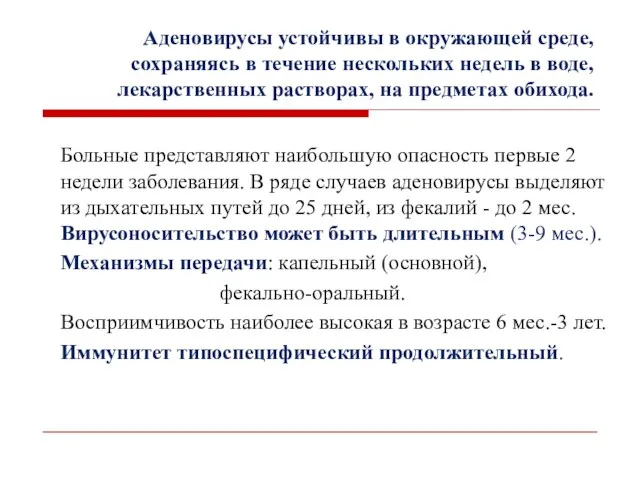 Аденовирусы устойчивы в окружающей среде, сохраняясь в течение нескольких недель в воде, лекарственных растворах, на предметах обихода.

Больные представляют наибольшую опасность первые 2 недели заболевания. В ряде случаев аденовирусы выделяют из дыхательных путей до 25 дней, из фекалий - до 2 мес.

Вирусоносительство может быть длительным (3-9 мес.).

Механизмы передачи: капельный (основной),

фекально-оральный.

Восприимчивость наиболее высокая в возрасте 6 мес.-3 лет.

Иммунитет типоспецифический продолжительный.